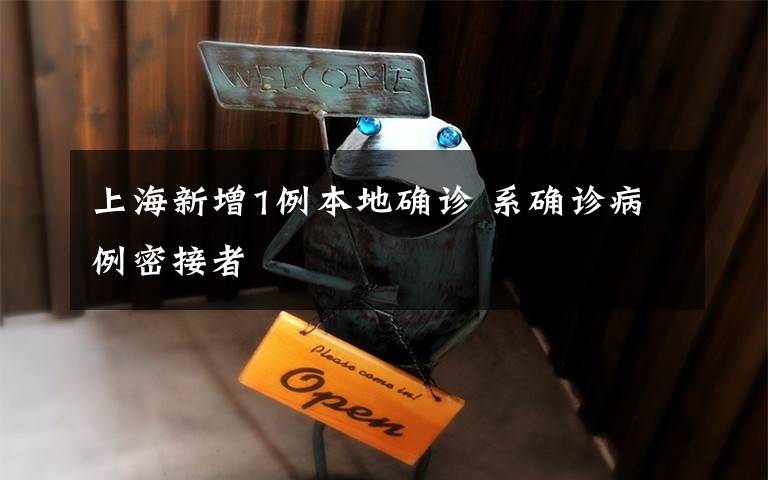 WELCOME

上海新增1例本地确诊 系确诊病例密接者

Please come in!
Open